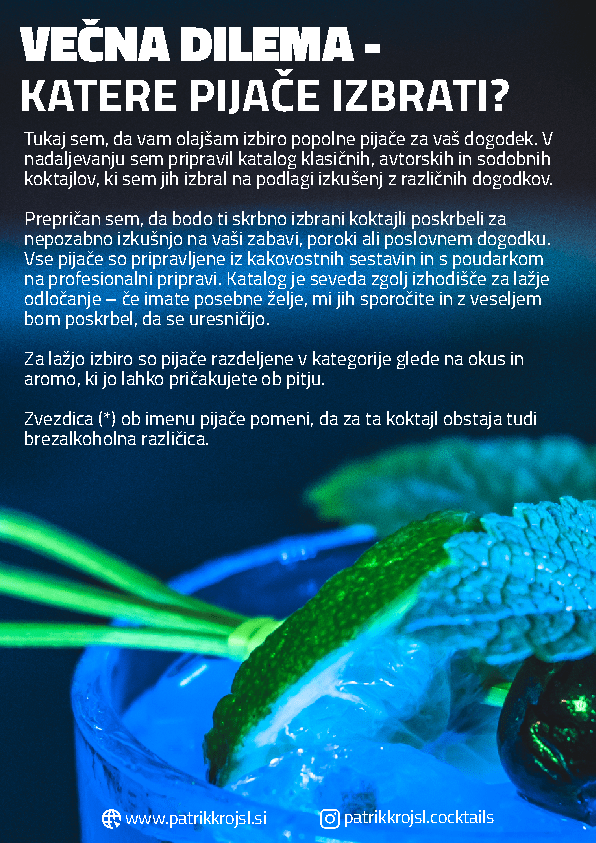 VEČNA DILEMA -
KATERE PIJAČE IZBRATI?

Tukaj sem, da vam olajšam izbiro popolne pijače za vaš dogodek. V nadaljevanju sem pripravil katalog klasičnih, avtorskih in sodobnih koktajlov, ki sem jih izbral na podlagi izkušenj z različnih dogodkov.

Prepričan sem, da bodo ti skrbno izbrani koktajli poskrbeli za nepozabno izkušnjo na vaši zabavi, poroki ali poslovnem dogodku. Vse pijače so pripravljene iz kakovostnih sestavin in s poudarkom na profesionalni pripravi. Katalog je seveda zgolj izhodišče za lažje odločanje – če imate posebne želje, mi jih sporočite in z veseljem bom poskrbel, da se uresničijo.

Za lažjo izbiro so pijače razdeljene v kategorije glede na okus in aromo, ki jo lahko pričakujete ob pitju.

Zvezdica (*) ob imenu pijače pomeni, da za ta koktajl obstaja tudi brezalkoholna različica.

www.patrikkrojsl.si

patrikkrojsl.cocktails